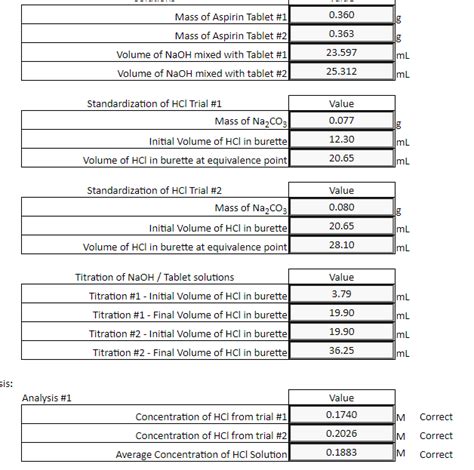 | | | |
|---|---|---|
| Mass of Aspirin Tablet #1 | 0.360 | g |
| Mass of Aspirin Tablet #2 | 0.363 | g |
| Volume of NaOH mixed with Tablet #1 | 23.597 | mL |
| Volume of NaOH mixed with tablet #2 | 25.312 | mL |

| Standardization of HCl Trial #1 | Value | |
|---|---|---|
| Mass of $Na_2CO_3$ | 0.077 | g |
| Initial Volume of HCl in burette | 12.30 | mL |
| Volume of HCl in burette at equivalence point | 20.65 | mL |

| Standardization of HCl Trial #2 | Value | |
|---|---|---|
| Mass of $Na_2CO_3$ | 0.080 | g |
| Initial Volume of HCl in burette | 20.65 | mL |
| Volume of HCl in burette at equivalence point | 28.10 | mL |

| Titration of NaOH / Tablet solutions | Value | |
|---|---|---|
| Titration #1 - Initial Volume of HCl in burette | 3.79 | mL |
| Titration #1 - Final Volume of HCl in burette | 19.90 | mL |
| Titration #2 - Initial Volume of HCl in burette | 19.90 | mL |
| Titration #2 - Final Volume of HCl in burette | 36.25 | mL |

sis:

| Analysis #1 | Value | | |
|---|---|---|---|
| Concentration of HCl from trial #1 | 0.1740 | M | Correct |
| Concentration of HCl from trial #2 | 0.2026 | M | Correct |
| Average Concentration of HCl Solution | 0.1883 | M | Correct |